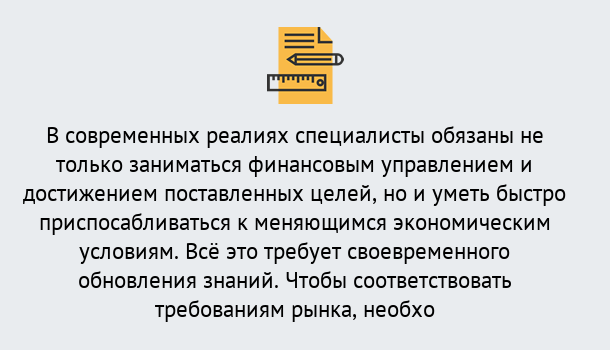 В современных реалиях специалисты обязаны не только заниматься финансовым управлением и достижением поставленных целей, но и уметь быстро приспосабливаться к меняющимся экономическим условиям. Всё это требует своевременного обновления знаний. Чтобы соответствовать требованиям рынка, необхо